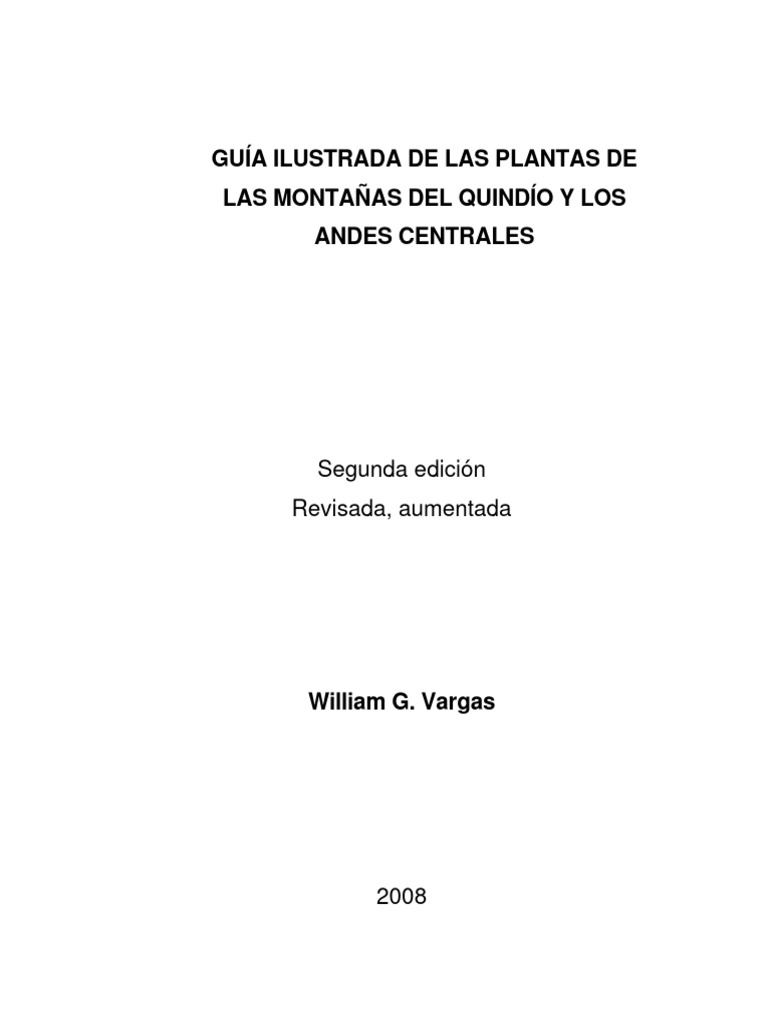 GUÍA ILUSTRADA DE LAS PLANTAS DE LAS MONTAÑAS DEL QUINDÍO Y LOS ANDES CENTRALES

Segunda edición
Revisada, aumentada

William G. Vargas

2008